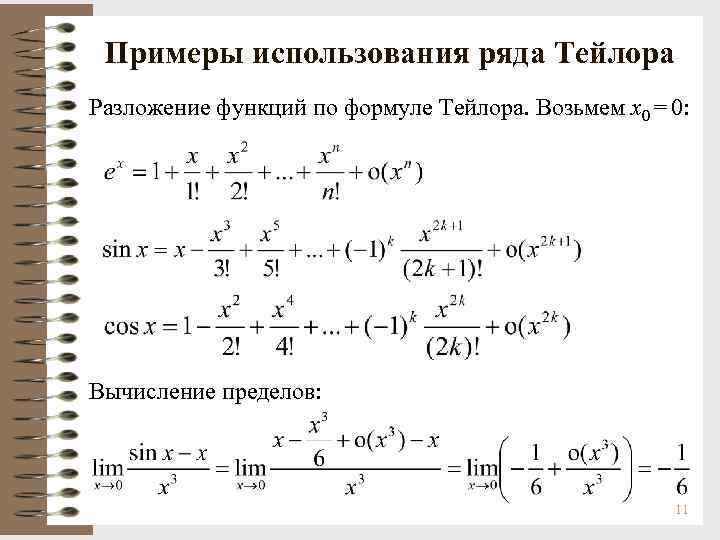 Примеры использования ряда Тейлора

Разложение функций по формуле Тейлора. Возьмем $x_0 = 0$:

$e^x = 1 + \frac{x}{1!} + \frac{x^2}{2!} + ... + \frac{x^n}{n!} + o(x^n)$

$\sin x = x - \frac{x^3}{3!} + \frac{x^5}{5!} + ... + (-1)^k \frac{x^{2k+1}}{(2k+1)!} + o(x^{2k+1})$

$\cos x = 1 - \frac{x^2}{2!} + \frac{x^4}{4!} + ... + (-1)^k \frac{x^{2k}}{(2k)!} + o(x^{2k})$

Вычисление пределов:

$\lim_{x \to 0} \frac{\sin x - x}{x^3} = \lim_{x \to 0} \frac{x - \frac{x^3}{6} + o(x^3) - x}{x^3} = \lim_{x \to 0} \left( -\frac{1}{6} + \frac{o(x^3)}{x^3} \right) = -\frac{1}{6}$

11